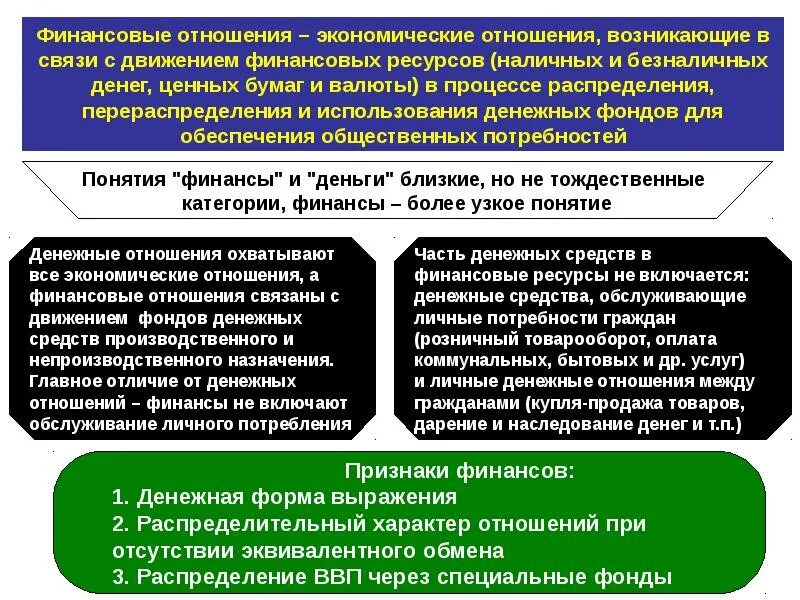 Финансовые отношения – экономические отношения, возникающие в связи с движением финансовых ресурсов (наличных и безналичных денег, ценных бумаг и валюты) в процессе распределения, перераспределения и использования денежных фондов для обеспечения общественных потребностей

Понятия "финансы" и "деньги" близкие, но не тождественные категории, финансы – более узкое понятие

Денежные отношения охватывают все экономические отношения, а финансовые отношения связаны с движением фондов денежных средств производственного и непроизводственного назначения. Главное отличие от денежных отношений – финансы не включают обслуживание личного потребления

Часть денежных средств в финансовые ресурсы не включается: денежные средства, обслуживающие личные потребности граждан (розничный товарооборот, оплата коммунальных, бытовых и др. услуг) и личные денежные отношения между гражданами (купля-продажа товаров, дарение и наследование денег и т.п.)

Признаки финансов:
1. Денежная форма выражения
2. Распределительный характер отношений при отсутствии эквивалентного обмена
3. Распределение ВВП через специальные фонды